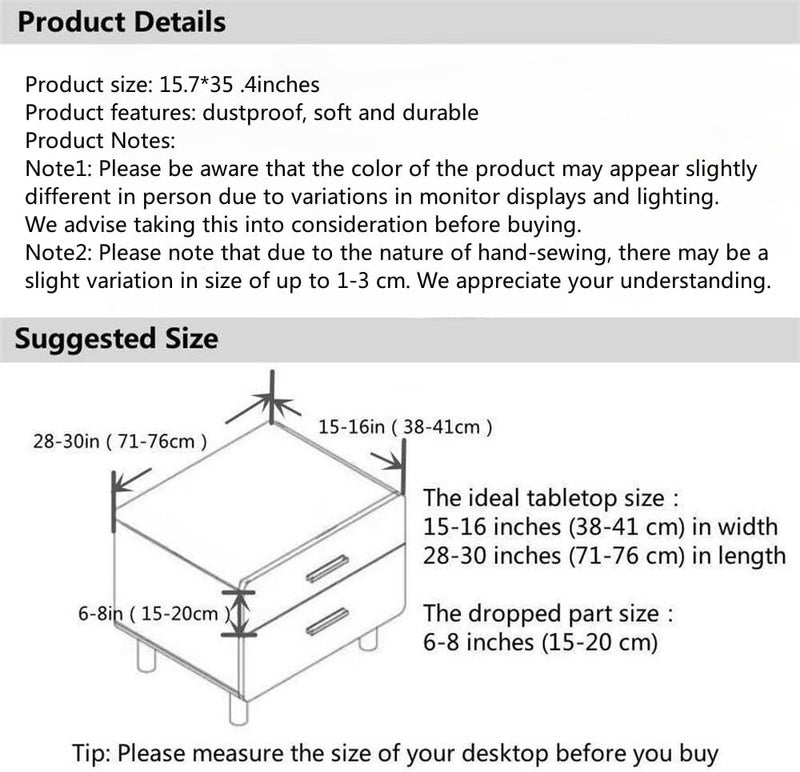 Product Details

Product size: 15.7*35 .4inches
Product features: dustproof, soft and durable
Product Notes:
Note1: Please be aware that the color of the product may appear slightly different in person due to variations in monitor displays and lighting. We advise taking this into consideration before buying.
Note2: Please note that due to the nature of hand-sewing, there may be a slight variation in size of up to 1-3 cm. We appreciate your understanding.

Suggested Size

28-30in ( 71-76cm )
15-16in ( 38-41cm )
6-8in ( 15-20cm )

The ideal tabletop size :
15-16 inches (38-41 cm) in width
28-30 inches (71-76 cm) in length

The dropped part size :
6-8 inches (15-20 cm)

Tip: Please measure the size of your desktop before you buy